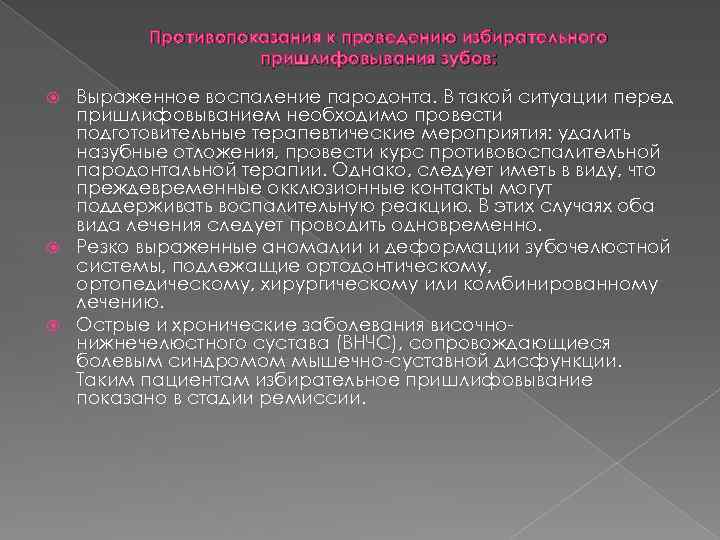 Противопоказания к проведению избирательного пришлифовывания зубов:

• Выраженное воспаление пародонта. В такой ситуации перед пришлифовыванием необходимо провести подготовительные терапевтические мероприятия: удалить назубные отложения, провести курс противовоспалительной пародонтальной терапии. Однако, следует иметь в виду, что преждевременные окклюзионные контакты могут поддерживать воспалительную реакцию. В этих случаях оба вида лечения следует проводить одновременно.
• Резко выраженные аномалии и деформации зубочелюстной системы, подлежащие ортодонтическому, ортопедическому, хирургическому или комбинированному лечению.
• Острые и хронические заболевания височно-нижнечелюстного сустава (ВНЧС), сопровождающиеся болевым синдромом мышечно-суставной дисфункции. Таким пациентам избирательное пришлифовывание показано в стадии ремиссии.